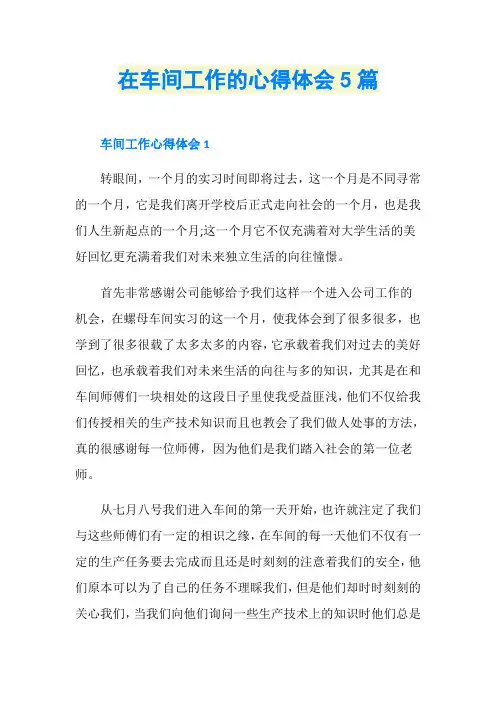 在车间工作的心得体会5篇

车间工作心得体会1

转眼间，一个月的实习时间即将过去，这一个月是不同寻常的一个月，它是我们离开学校后正式走向社会的一个月，也是我们人生新起点的一个月;这一个月它不仅充满着对大学生活的美好回忆更充满着我们对未来独立生活的向往憧憬。

首先非常感谢公司能够给予我们这样一个进入公司工作的机会，在螺母车间实习的这一个月，使我体会到了很多很多，也学到了很多很载了太多太多的内容，它承载着我们对过去的美好回忆，也承载着我们对未来生活的向往与多的知识，尤其是在和车间师傅们一块相处的这段日子里使我受益匪浅，他们不仅给我们传授相关的生产技术知识而且也教会了我们做人处事的方法，真的很感谢每一位师傅，因为他们是我们踏入社会的第一位老师。

从七月八号我们进入车间的第一天开始，也许就注定了我们与这些师傅们有一定的相识之缘，在车间的每一天他们不仅有一定的生产任务要去完成而且还是时刻刻的注意着我们的安全，他们原本可以为了自己的任务不理睬我们，但是他们却时时刻刻的关心我们，当我们向他们询问一些生产技术上的知识时他们总是